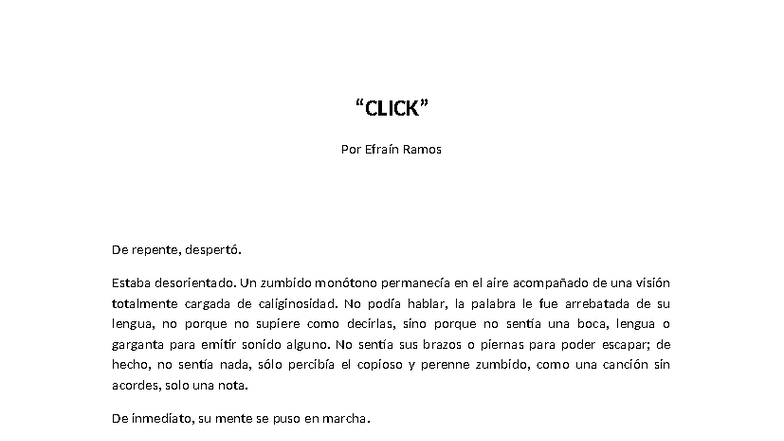 “CLICK”

Por Efraín Ramos

De repente, despertó.

Estaba desorientado. Un zumbido monótono permanecía en el aire acompañado de una visión totalmente cargada de caliginosidad. No podía hablar, la palabra le fue arrebatada de su lengua, no porque no supiere como decirlas, sino porque no sentía una boca, lengua o garganta para emitir sonido alguno. No sentía sus brazos o piernas para poder escapar; de hecho, no sentía nada, sólo percibía el copioso y perenne zumbido, como una canción sin acordes, solo una nota.

De inmediato, su mente se puso en marcha.